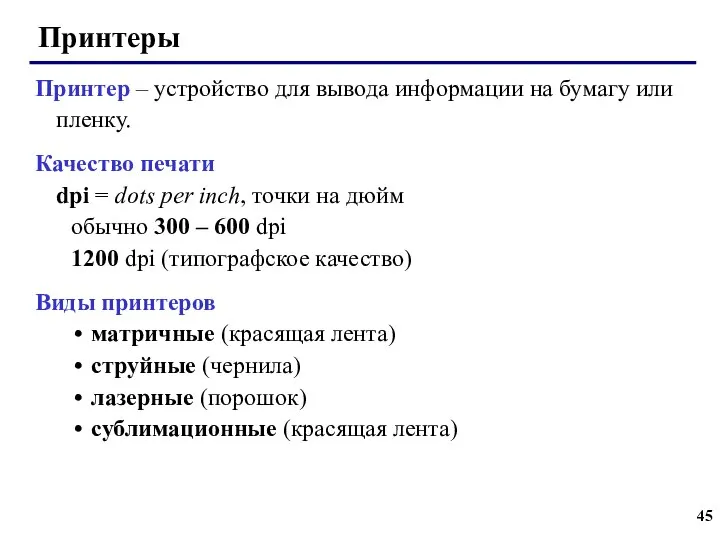 Принтеры

Принтер – устройство для вывода информации на бумагу или пленку.

Качество печати

dpi = dots per inch, точки на дюйм

обычно 300 – 600 dpi

1200 dpi (типографское качество)

Виды принтеров

• матричные (красящая лента)
• струйные (чернила)
• лазерные (порошок)
• сублимационные (красящая лента)

45